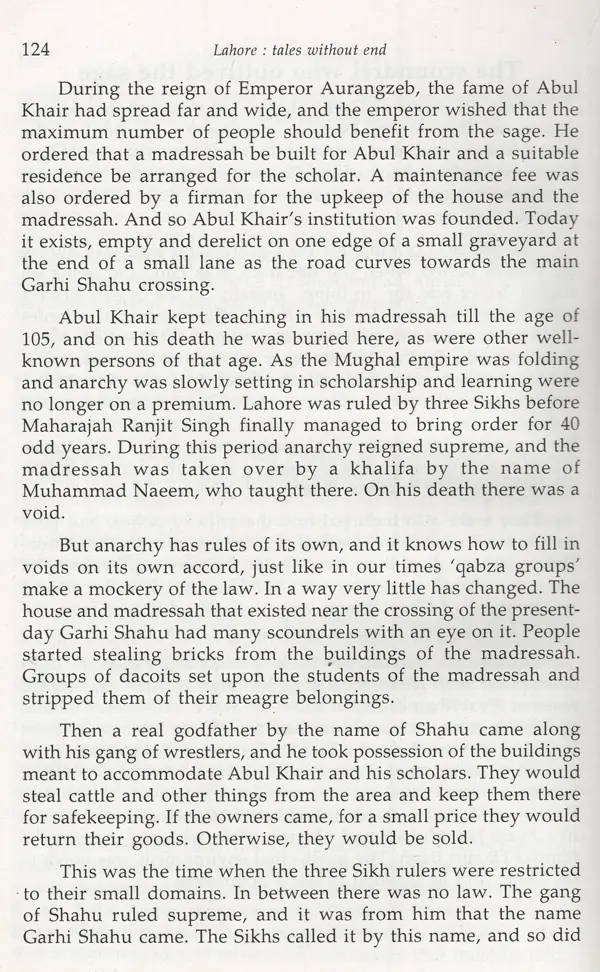 124 Lahore : tales without end

During the reign of Emperor Aurangzeb, the fame of Abul Khair had spread far and wide, and the emperor wished that the maximum number of people should benefit from the sage. He ordered that a madressah be built for Abul Khair and a suitable residence be arranged for the scholar. A maintenance fee was also ordered by a firman for the upkeep of the house and the madressah. And so Abul Khair's institution was founded. Today it exists, empty and derelict on one edge of a small graveyard at the end of a small lane as the road curves towards the main Garhi Shahu crossing.

Abul Khair kept teaching in his madressah till the age of 105, and on his death he was buried here, as were other well-known persons of that age. As the Mughal empire was folding and anarchy was slowly setting in scholarship and learning were no longer on a premium. Lahore was ruled by three Sikhs before Maharajah Ranjit Singh finally managed to bring order for 40 odd years. During this period anarchy reigned supreme, and the madressah was taken over by a khalifa by the name of Muhammad Naeem, who taught there. On his death there was a void.

But anarchy has rules of its own, and it knows how to fill in voids on its own accord, just like in our times 'qabza groups' make a mockery of the law. In a way very little has changed. The house and madressah that existed near the crossing of the present-day Garhi Shahu had many scoundrels with an eye on it. People started stealing bricks from the buildings of the madressah. Groups of dacoits set upon the students of the madressah and stripped them of their meagre belongings.

Then a real godfather by the name of Shahu came along with his gang of wrestlers, and he took possession of the buildings meant to accommodate Abul Khair and his scholars. They would steal cattle and other things from the area and keep them there for safekeeping. If the owners came, for a small price they would return their goods. Otherwise, they would be sold.

This was the time when the three Sikh rulers were restricted to their small domains. In between there was no law. The gang of Shahu ruled supreme, and it was from him that the name Garhi Shahu came. The Sikhs called it by this name, and so did